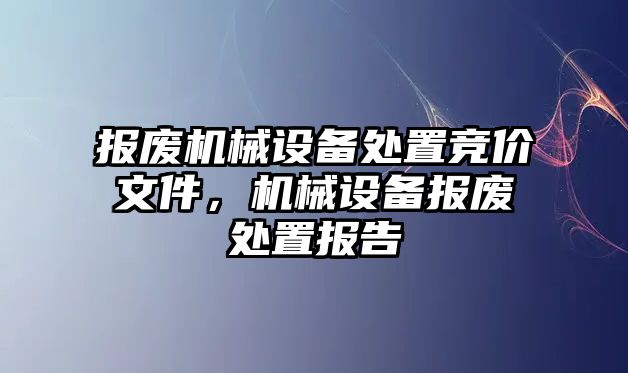 报废机械设备处置竞价文件，机械设备报废处置报告